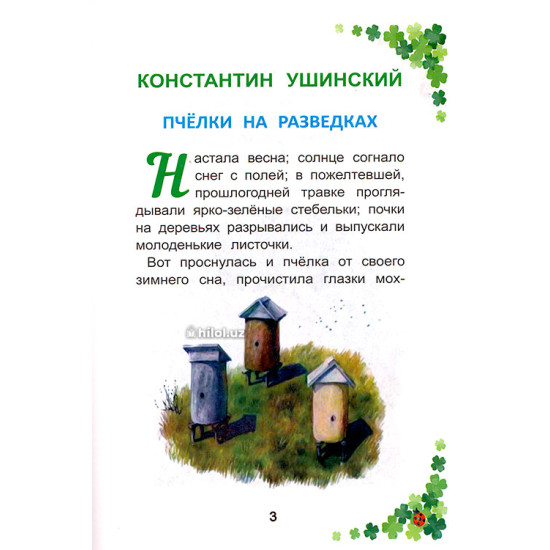 КОНСТАНТИН УШИНСКИЙ

ПЧЁЛКИ НА РАЗВЕДКАХ

Настала весна; солнце согнало снег с полей; в пожелтевшей, прошлогодней травке проглядывали ярко-зелёные стебельки; почки на деревьях разрывались и выпускали молоденькие листочки.

Вот проснулась и пчёлка от своего зимнего сна, прочистила глазки мох-

hilol.uz

3